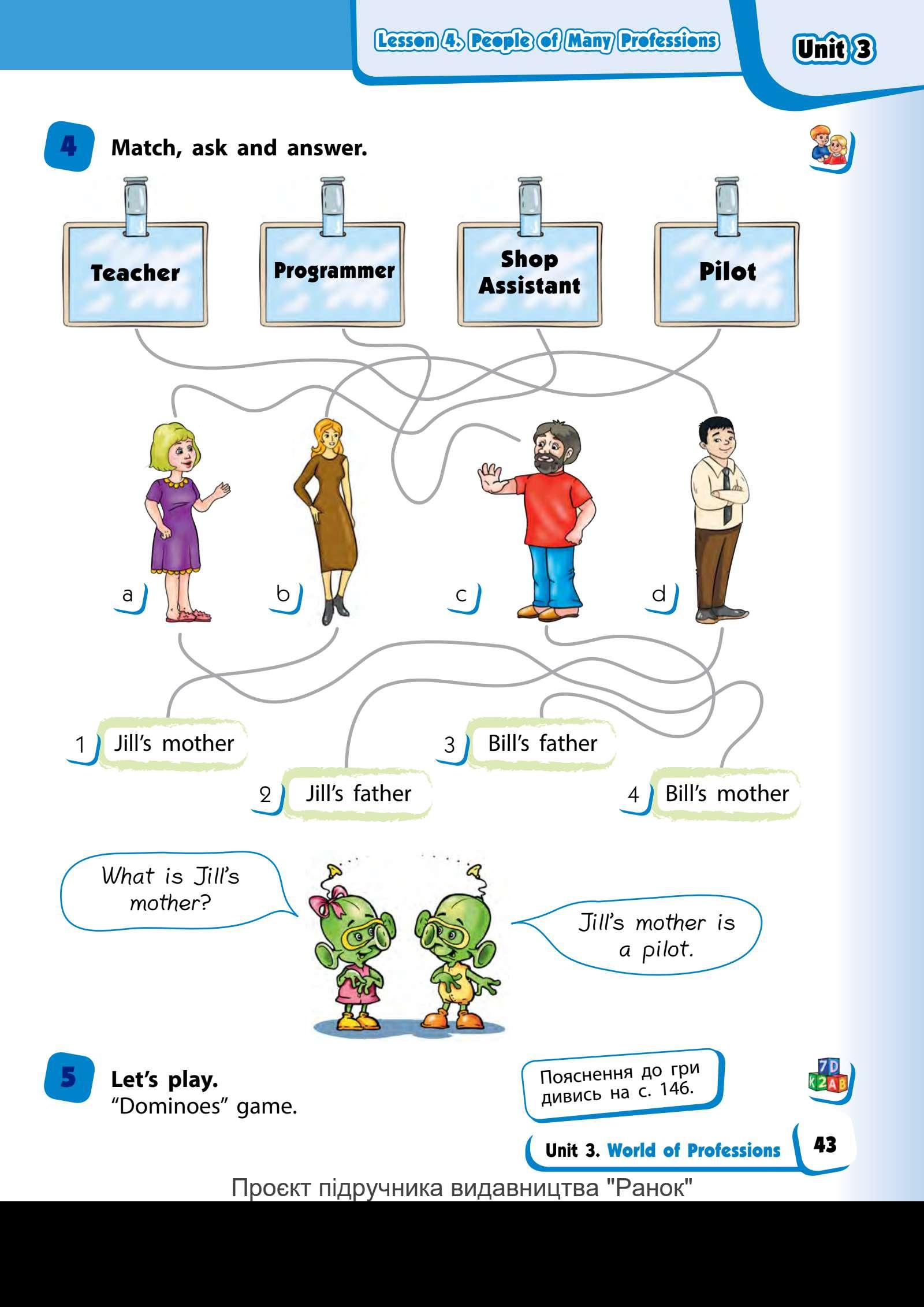 Lesson 4. People of Many Professions

Unit 3

4 Match, ask and answer.

Teacher

Programmer

Shop Assistant

Pilot

a

b

c

d

1 Jill's mother

2 Jill's father

3 Bill's father

4 Bill's mother

What is Jill's mother?

Jill's mother is a pilot.

5 Let's play.
"Dominoes" game.

Пояснення до гри дивись на с. 146.

7D
K2AB

Unit 3. World of Professions

43

Проєкт підручника видавництва "Ранок"